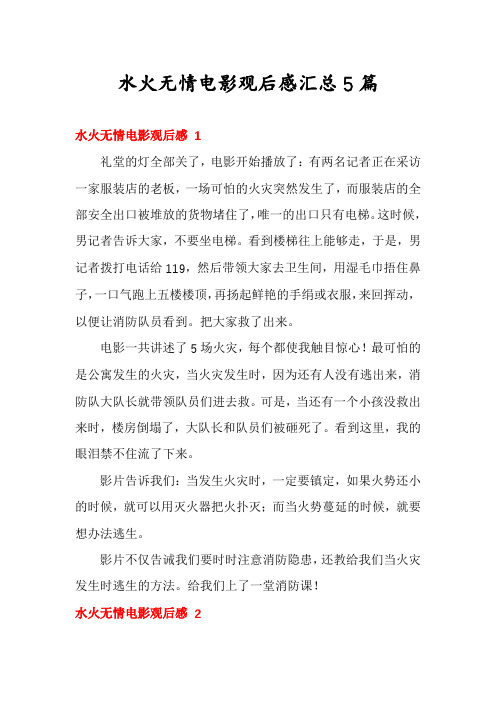 水火无情电影观后感汇总5篇

水火无情电影观后感 1

礼堂的灯全部关了，电影开始播放了：有两名记者正在采访一家服装店的老板，一场可怕的火灾突然发生了，而服装店的全部安全出口被堆放的货物堵住了，唯一的出口只有电梯。这时候，男记者告诉大家，不要坐电梯。看到楼梯往上能够走，于是，男记者拨打电话给119，然后带领大家去卫生间，用湿毛巾捂住鼻子，一口气跑上五楼楼顶，再扬起鲜艳的手绢或衣服，来回挥动，以便让消防队员看到。把大家救了出来。

电影一共讲述了5场火灾，每个都使我触目惊心！最可怕的是公寓发生的火灾，当火灾发生时，因为还有人没有逃出来，消防队大队长就带领队员们进去救。可是，当还有一个小孩没救出来时，楼房倒塌了，大队长和队员们被砸死了。看到这里，我的眼泪禁不住流了下来。

影片告诉我们：当发生火灾时，一定要镇定，如果火势还小的时候，就可以用灭火器把火扑灭；而当火势蔓延的时候，就要想办法逃生。

影片不仅告诫我们要时时注意消防隐患，还教给我们当火灾发生时逃生的方法。给我们上了一堂消防课！

水火无情电影观后感 2